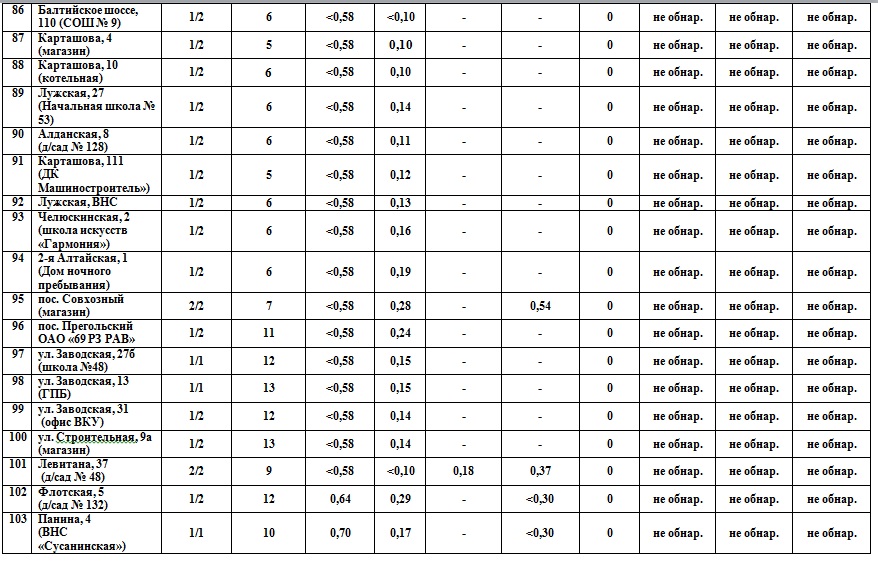 | 86 | Балтийское шоссе, 110 (СОШ № 9) | 1/2 | 6 | <0,58 | <0,10 | - | - | 0 | не обнар. | не обнар. | не обнар. |
|---|---|---|---|---|---|---|---|---|---|---|---|
| 87 | Карташова, 4 (магазин) | 1/2 | 5 | <0,58 | 0,10 | - | - | 0 | не обнар. | не обнар. | не обнар. |
| 88 | Карташова, 10 (котельная) | 1/2 | 6 | <0,58 | 0,10 | - | - | 0 | не обнар. | не обнар. | не обнар. |
| 89 | Лужская, 27 (Начальная школа № 53) | 1/2 | 6 | <0,58 | 0,14 | - | - | 0 | не обнар. | не обнар. | не обнар. |
| 90 | Алданская, 8 (д/сад № 128) | 1/2 | 6 | <0,58 | 0,11 | - | - | 0 | не обнар. | не обнар. | не обнар. |
| 91 | Карташова, 111 (ДК Машиностроитель») | 1/2 | 5 | <0,58 | 0,12 | - | - | 0 | не обнар. | не обнар. | не обнар. |
| 92 | Лужская, ВНС | 1/2 | 6 | <0,58 | 0,13 | - | - | 0 | не обнар. | не обнар. | не обнар. |
| 93 | Челюскинская, 2 (школа искусств «Гармония») | 1/2 | 6 | <0,58 | 0,16 | - | - | 0 | не обнар. | не обнар. | не обнар. |
| 94 | 2-я Алтайская, 1 (Дом ночного пребывания) | 1/2 | 6 | <0,58 | 0,19 | - | - | 0 | не обнар. | не обнар. | не обнар. |
| 95 | пос. Совхозный (магазин) | 2/2 | 7 | <0,58 | 0,28 | - | 0,54 | 0 | не обнар. | не обнар. | не обнар. |
| 96 | пос. Прегольский ОАО «69 РЗ РАВ» | 1/2 | 11 | <0,58 | 0,24 | - | - | 0 | не обнар. | не обнар. | не обнар. |
| 97 | ул. Заводская, 27б (школа №48) | 1/1 | 12 | <0,58 | 0,15 | - | - | 0 | не обнар. | не обнар. | не обнар. |
| 98 | ул. Заводская, 13 (ГПБ) | 1/1 | 13 | <0,58 | 0,15 | - | - | 0 | не обнар. | не обнар. | не обнар. |
| 99 | ул. Заводская, 31 (офис ВКУ) | 1/2 | 12 | <0,58 | 0,14 | - | - | 0 | не обнар. | не обнар. | не обнар. |
| 100 | ул. Строительная, 9а (магазин) | 1/2 | 13 | <0,58 | 0,14 | - | - | 0 | не обнар. | не обнар. | не обнар. |
| 101 | Левитана, 37 (д/сад № 48) | 2/2 | 9 | <0,58 | <0,10 | 0,18 | 0,37 | 0 | не обнар. | не обнар. | не обнар. |
| 102 | Флотская, 5 (д/сад № 132) | 1/2 | 12 | 0,64 | 0,29 | - | <0,30 | 0 | не обнар. | не обнар. | не обнар. |
| 103 | Панина, 4 (ВНС «Сусанинская») | 1/1 | 10 | 0,70 | 0,17 | - | <0,30 | 0 | не обнар. | не обнар. | не обнар. |